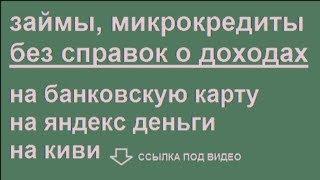 займы, микрокредиты
без справок о доходах

на банковскую карту
на яндекс деньги
на киви

ССЫЛКА ПОД ВИДЕО